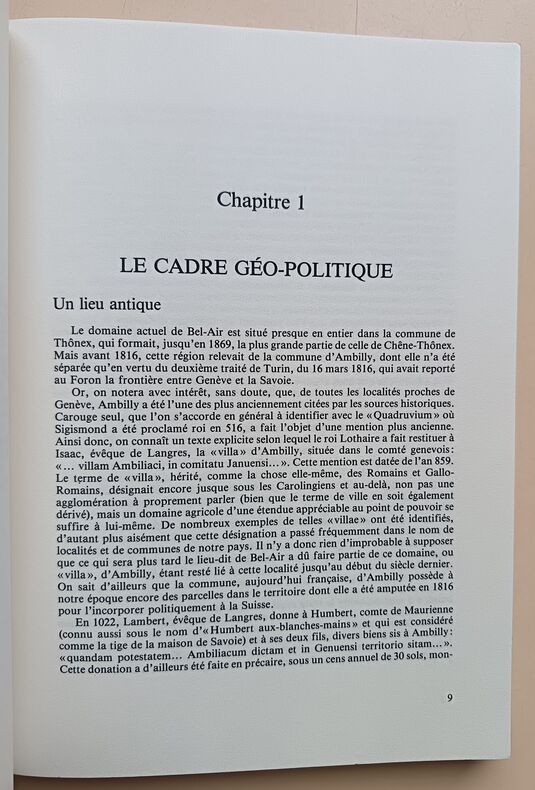 Chapitre 1

LE CADRE GÉO-POLITIQUE

Un lieu antique

Le domaine actuel de Bel-Air est situé presque en entier dans la commune de Thônex, qui formait, jusqu'en 1869, la plus grande partie de celle de Chêne-Thônex. Mais avant 1816, cette région relevait de la commune d'Ambilly, dont elle n'a été séparée qu'en vertu du deuxième traité de Turin, du 16 mars 1816, qui avait reporté au Foron la frontière entre Genève et la Savoie.

Or, on notera avec intérêt, sans doute, que, de toutes les localités proches de Genève, Ambilly a été l'une des plus anciennement citées par les sources historiques. Carouge seul, que l'on s'accorde en général à identifier avec le «Quadruvium» où Sigismond a été proclamé roi en 516, a fait l'objet d'une mention plus ancienne. Ainsi donc, on connaît un texte explicite selon lequel le roi Lothaire a fait restituer à Isaac, évêque de Langres, la «villa» d'Ambilly, située dans le comté genevois: «... villam Ambiliaci, in comitatu Januensi...». Cette mention est datée de l'an 859. Le terme de «villa», hérité, comme la chose elle-même, des Romains et Gallo-Romains, désignait encore jusque sous les Carolingiens et au-delà, non pas une agglomération à proprement parler (bien que le terme de ville en soit également dérivé), mais un domaine agricole d'une étendue appréciable au point de pouvoir se suffire à lui-même. De nombreux exemples de telles «villae» ont été identifiés, d'autant plus aisément que cette désignation a passé fréquemment dans le nom de localités et de communes de notre pays. Il n'y a donc rien d'improbable à supposer que ce qui sera plus tard le lieu-dit de Bel-Air a dû faire partie de ce domaine, ou «villa», d'Ambilly, étant resté lié à cette localité jusqu'au début du siècle dernier. On sait d'ailleurs que la commune, aujourd'hui française, d'Ambilly possède à notre époque encore des parcelles dans le territoire dont elle a été amputée en 1816 pour l'incorporer politiquement à la Suisse.

En 1022, Lambert, évêque de Langres, donne à Humbert, comte de Maurienne (connu aussi sous le nom d'«Humbert aux-blanches-mains» et qui est considéré comme la tige de la maison de Savoie) et à ses deux fils, divers biens sis à Ambilly: «quandam potestatem... Ambiliacum dictam et in Genuensi territorio sitam...». Cette donation a d'ailleurs été faite en précaire, sous un cens annuel de 30 sols, mon-

9